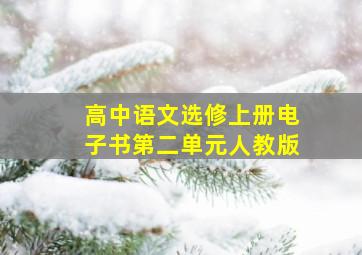 高中语文选修上册电子书第二单元人教版